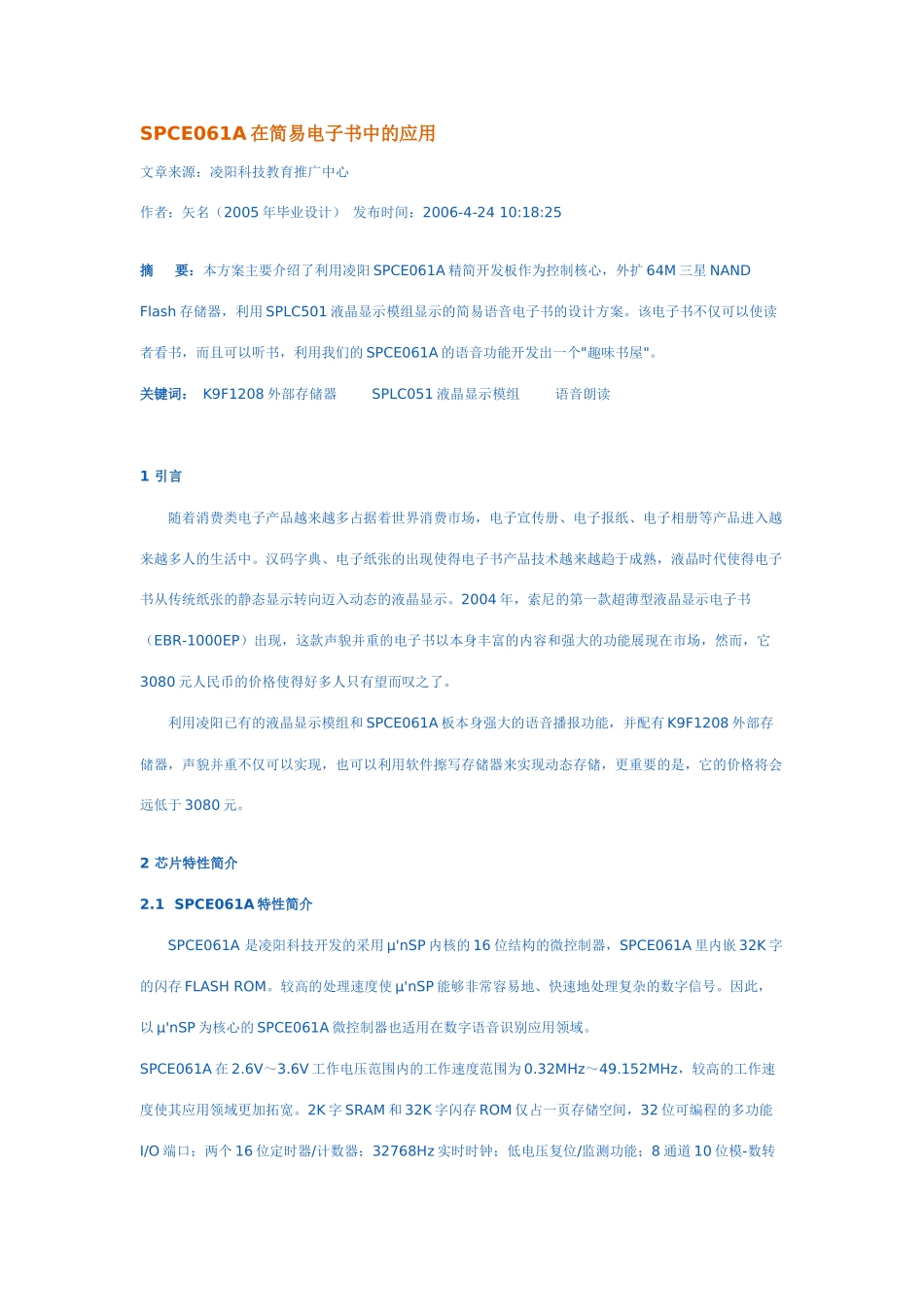 SPCE061A 在简易电子书中的应用

文章来源：凌阳科技教育推广中心

作者：矢名（2005 年毕业设计） 发布时间：2006-4-24 10:18:25

摘 要：本方案主要介绍了利用凌阳 SPCE061A 精简开发板作为控制核心，外扩 64M 三星 NAND Flash 存储器，利用 SPLC501 液晶显示模组显示的简易语音电子书的设计方案。该电子书不仅可以使读者看书，而且可以听书，利用我们的 SPCE061A 的语音功能开发出一个"趣味书屋"。

关键词： K9F1208 外部存储器 SPLC051 液晶显示模组 语音朗读

1 引言

随着消费类电子产品越来越多占据着世界消费市场，电子宣传册、电子报纸、电子相册等产品进入越来越多人的生活中。汉码字典、电子纸张的出现使得电子书产品技术越来越趋于成熟，液晶时代使得电子书从传统纸张的静态显示转向迈入动态的液晶显示。2004 年，索尼的第一款超薄型液晶显示电子书（EBR-1000EP）出现，这款声貌并重的电子书以本身丰富的内容和强大的功能展现在市场，然而，它 3080 元人民币的价格使得好多人只有望而叹之了。

利用凌阳已有的液晶显示模组和 SPCE061A 板本身强大的语音播报功能，并配有 K9F1208 外部存储器，声貌并重不仅可以实现，也可以利用软件擦写存储器来实现动态存储，更重要的是，它的价格将会远低于 3080 元。

2 芯片特性简介

2.1 SPCE061A 特性简介

SPCE061A 是凌阳科技开发的采用 μ'nSP 内核的 16 位结构的微控制器，SPCE061A 里内嵌 32K 字的闪存 FLASH ROM。较高的处理速度使 μ'nSP 能够非常容易地、快速地处理复杂的数字信号。因此，以 μ'nSP 为核心的 SPCE061A 微控制器也适用在数字语音识别应用领域。

SPCE061A 在 2.6V～3.6V 工作电压范围内的工作速度范围为 0.32MHz～49.152MHz，较高的工作速度使其应用领域更加拓宽。2K 字 SRAM 和 32K 字闪存 ROM 仅占一页存储空间，32 位可编程的多功能 I/O 端口；两个 16 位定时器/计数器；32768Hz 实时时钟；低电压复位/监测功能；8 通道 10 位模-数转